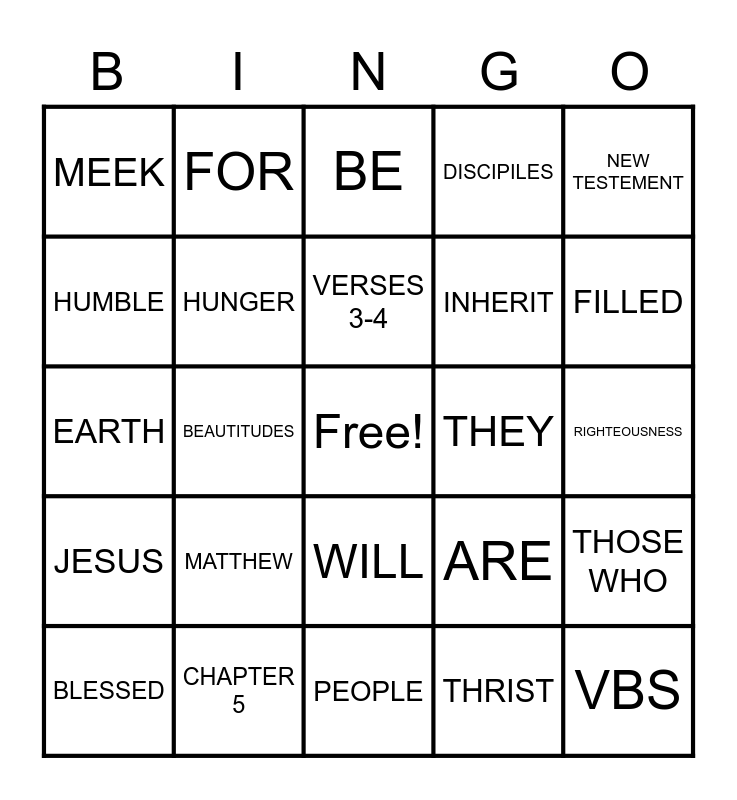 | B | I | N | G | O |
|---|---|---|---|---|
| MEEK | FOR | BE | DISCIPILES | NEW TESTEMENT |
| HUMBLE | HUNGER | VERSES 3-4 | INHERIT | FILLED |
| EARTH | BEAUTITUDES | Free! | THEY | RIGHTEOUSNESS |
| JESUS | MATTHEW | WILL | ARE | THOSE WHO |
| BLESSED | CHAPTER 5 | PEOPLE | THRIST | VBS |